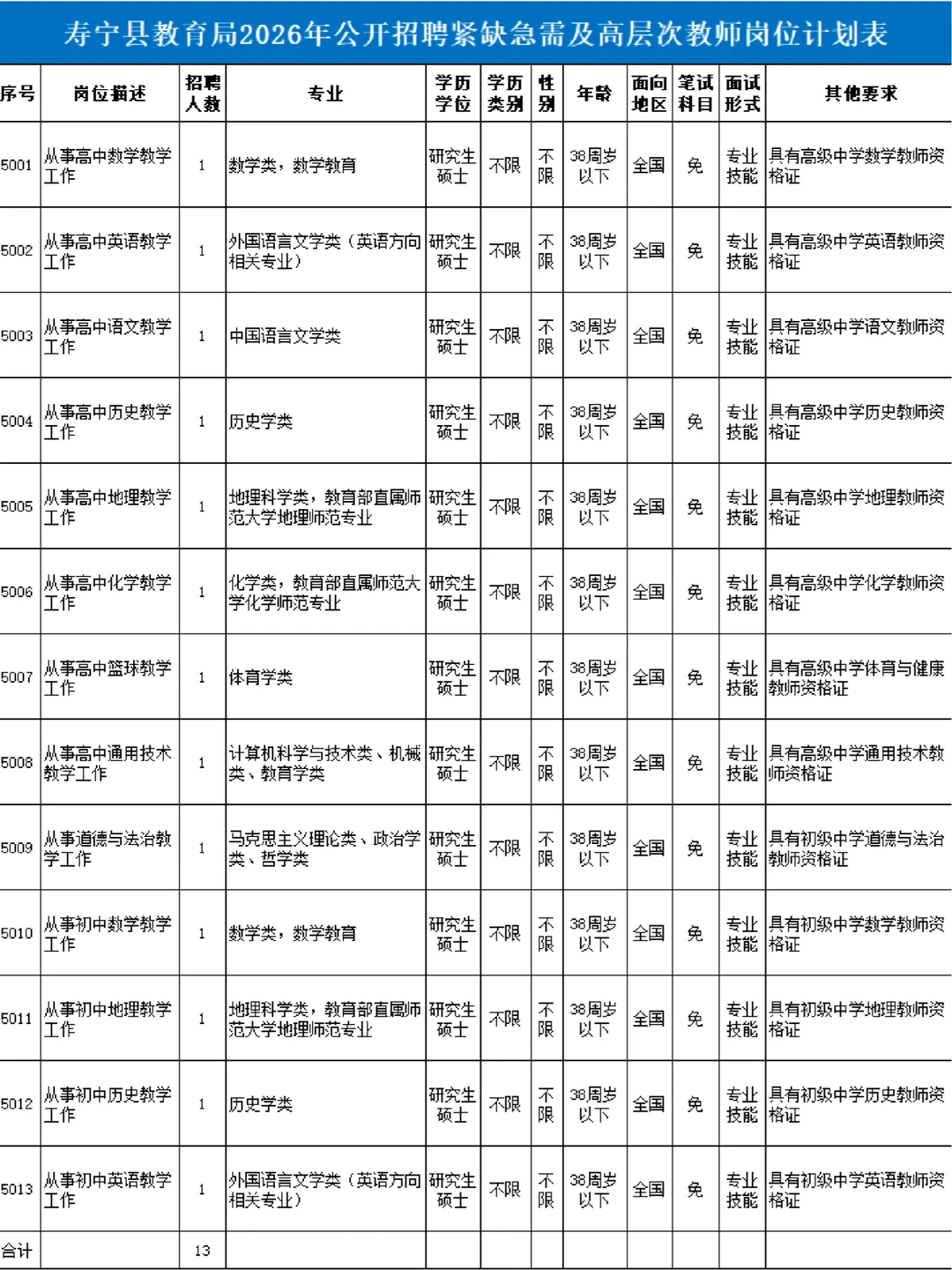 寿宁县教育局2026年公开招聘紧缺急需及高层次教师岗位计划表

| 序号 | 岗位描述 | 招聘人数 | 专业 | 学历学位 | 学历类别 | 性别 | 年龄 | 面向地区 | 笔试科目 | 面试形式 | 其他要求 |
|---|---|---|---|---|---|---|---|---|---|---|---|
| 5001 | 从事高中数学教学工作 | 1 | 数学类，数学教育 | 研究生硕士 | 不限 | 不限 | 38周岁以下 | 全国 | 免 | 专业技能 | 具有高级中学数学教师资格证 |
| 5002 | 从事高中英语教学工作 | 1 | 外国语言文学类（英语方向相关专业） | 研究生硕士 | 不限 | 不限 | 38周岁以下 | 全国 | 免 | 专业技能 | 具有高级中学英语教师资格证 |
| 5003 | 从事高中语文教学工作 | 1 | 中国语言文学类 | 研究生硕士 | 不限 | 不限 | 38周岁以下 | 全国 | 免 | 专业技能 | 具有高级中学语文教师资格证 |
| 5004 | 从事高中历史教学工作 | 1 | 历史学类 | 研究生硕士 | 不限 | 不限 | 38周岁以下 | 全国 | 免 | 专业技能 | 具有高级中学历史教师资格证 |
| 5005 | 从事高中地理教学工作 | 1 | 地理科学类，教育部直属师范大学地理师范专业 | 研究生硕士 | 不限 | 不限 | 38周岁以下 | 全国 | 免 | 专业技能 | 具有高级中学地理教师资格证 |
| 5006 | 从事高中化学教学工作 | 1 | 化学类，教育部直属师范大学化学师范专业 | 研究生硕士 | 不限 | 不限 | 38周岁以下 | 全国 | 免 | 专业技能 | 具有高级中学化学教师资格证 |
| 5007 | 从事高中篮球教学工作 | 1 | 体育学类 | 研究生硕士 | 不限 | 不限 | 38周岁以下 | 全国 | 免 | 专业技能 | 具有高级中学体育与健康教师资格证 |
| 5008 | 从事高中通用技术教学工作 | 1 | 计算机科学与技术类、机械类、教育学类 | 研究生硕士 | 不限 | 不限 | 38周岁以下 | 全国 | 免 | 专业技能 | 具有高级中学通用技术教师资格证 |
| 5009 | 从事道德与法治教学工作 | 1 | 马克思主义理论类、政治学类、哲学类 | 研究生硕士 | 不限 | 不限 | 38周岁以下 | 全国 | 免 | 专业技能 | 具有初级中学道德与法治教师资格证 |
| 5010 | 从事初中数学教学工作 | 1 | 数学类，数学教育 | 研究生硕士 | 不限 | 不限 | 38周岁以下 | 全国 | 免 | 专业技能 | 具有初级中学数学教师资格证 |
| 5011 | 从事初中地理教学工作 | 1 | 地理科学类，教育部直属师范大学地理师范专业 | 研究生硕士 | 不限 | 不限 | 38周岁以下 | 全国 | 免 | 专业技能 | 具有初级中学地理教师资格证 |
| 5012 | 从事初中历史教学工作 | 1 | 历史学类 | 研究生硕士 | 不限 | 不限 | 38周岁以下 | 全国 | 免 | 专业技能 | 具有初级中学历史教师资格证 |
| 5013 | 从事初中英语教学工作 | 1 | 外国语言文学类（英语方向相关专业） | 研究生硕士 | 不限 | 不限 | 38周岁以下 | 全国 | 免 | 专业技能 | 具有初级中学英语教师资格证 |
| 合计 | | 13 | | | | | | | | | |